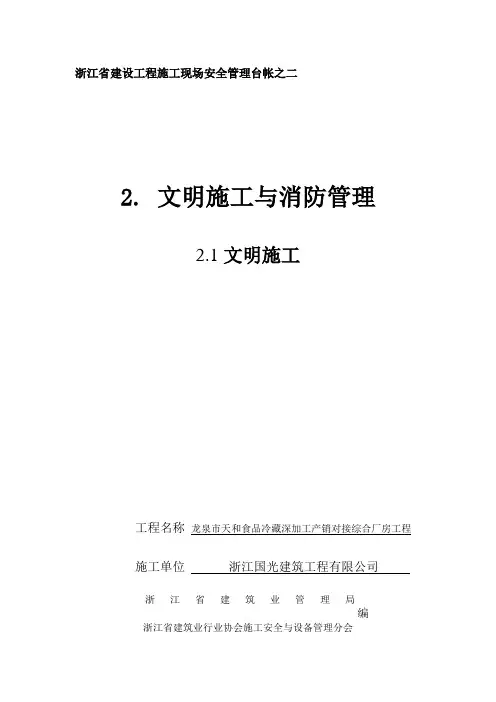 浙江省建设工程施工现场安全管理台帐之二

2. 文明施工与消防管理

2.1 文明施工

工程名称 龙泉市天和食品冷藏深加工产销对接综合厂房工程

施工单位 浙江国光建筑工程有限公司

浙 江 省 建 筑 业 管 理 局
编
浙江省建筑业行业协会施工安全与设备管理分会